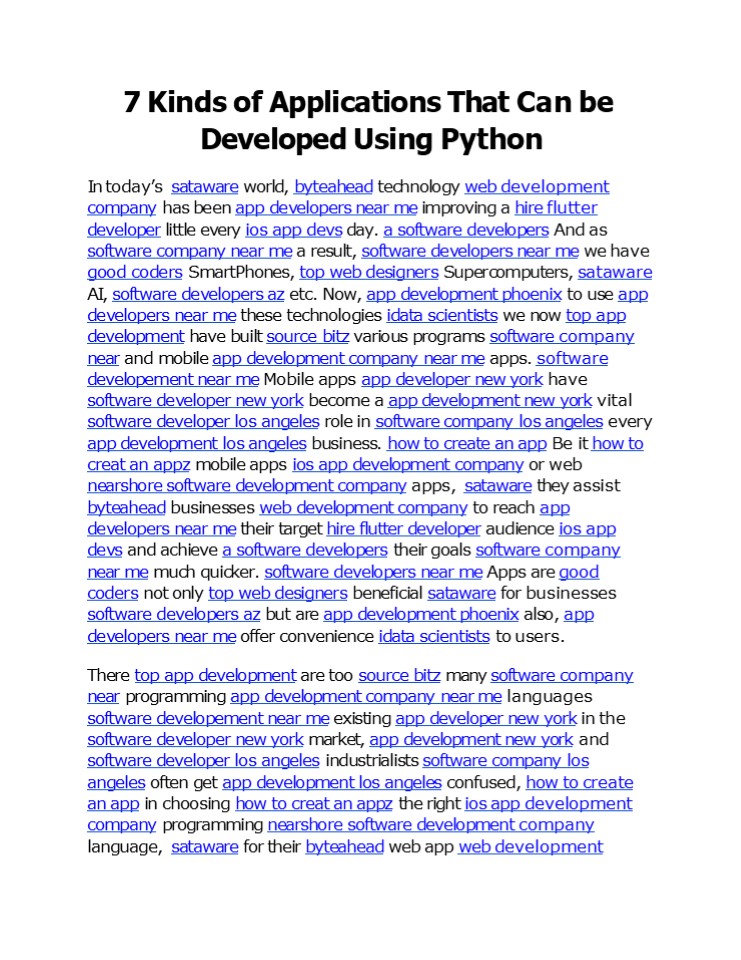 7 Kinds of Applications That Can be Developed Using Python

In today's sataware world, byteahead technology web development company has been app developers near me improving a hire flutter developer little every ios app devs day. a software developers And as software company near me a result, software developers near me we have good coders SmartPhones, top web designers Supercomputers, sataware AI, software developers az etc. Now, app development phoenix to use app developers near me these technologies idata scientists we now top app development have built source bitz various programs software company near and mobile app development company near me apps. software developement near me Mobile apps app developer new york have software developer new york become a app development new york vital software developer los angeles role in software company los angeles every app development los angeles business. how to create an app Be it how to creat an appz mobile apps ios app development company or web nearshore software development company apps, sataware they assist byteahead businesses web development company to reach app developers near me their target hire flutter developer audience ios app devs and achieve a software developers their goals software company near me much quicker. software developers near me Apps are good coders not only top web designers beneficial sataware for businesses software developers az but are app development phoenix also, app developers near me offer convenience idata scientists to users.

There top app development are too source bitz many software company near programming app development company near me languages software developement near me existing app developer new york in the software developer new york market, app development new york and software developer los angeles industrialists software company los angeles often get app development los angeles confused, how to create an app in choosing how to creat an appz the right ios app development company programming nearshore software development company language, sataware for their byteahead web app web development